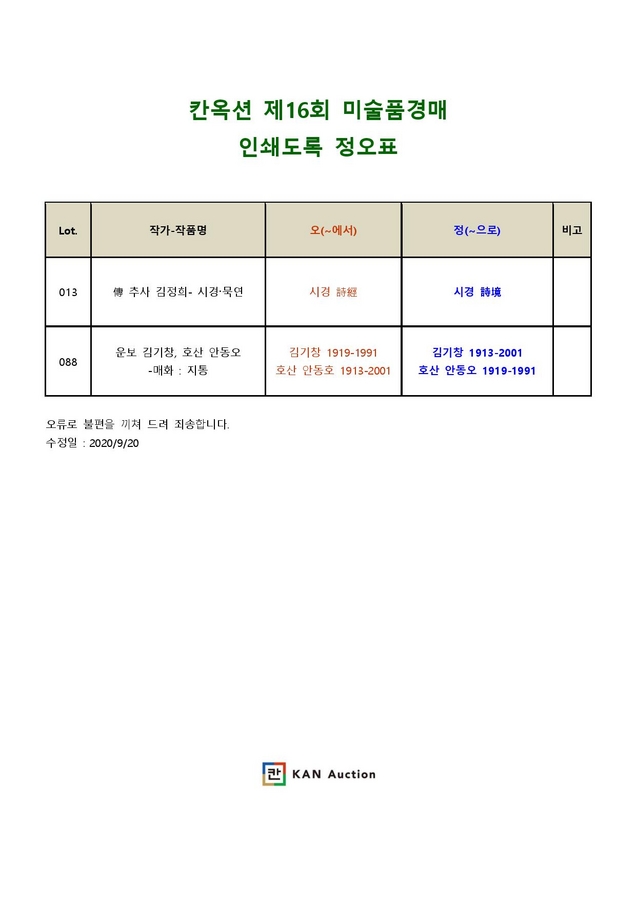 칸옥션 제16회 미술품경매
인쇄도록 정오표

| Lot. | 작가-작품명 | 오(~에서) | 정(~으로) | 비고 |
|---|---|---|---|---|
| 013 | 傳 추사 김정희- 시경·묵연 | 시경 詩經 | 시경 詩境 | |
| 088 | 운보 김기창, 호산 안동오 -매화 : 지통 | 김기창 1919-1991 호산 안동호 1913-2001 | 김기창 1913-2001 호산 안동오 1919-1991 | |

오류로 불편을 끼쳐 드려 죄송합니다.
수정일 : 2020/9/20

칸 KAN Auction